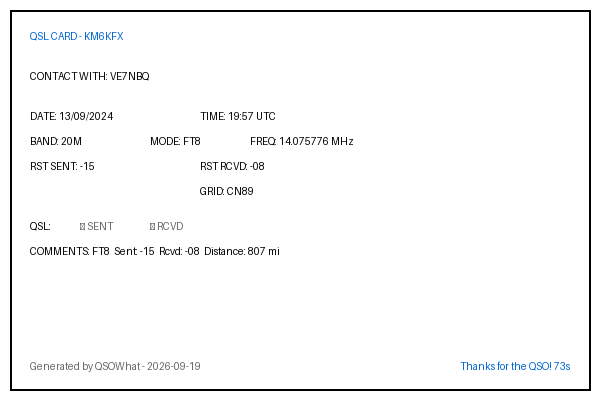 QSL CARD - KM6KFX

CONTACT WITH: VE7NBQ

DATE: 13/09/2024 TIME: 19:57 UTC

BAND: 20M MODE: FT8 FREQ: 14.075776 MHz

RST SENT: -15 RST RCVD: -08

GRID: CN89

QSL: ☐ SENT ☐ RCVD

COMMENTS: FT8 Sent -15 Rcvd: -08 Distance: 807 mi

Generated by QSOWhat - 2026-09-19

Thanks for the QSO! 73s